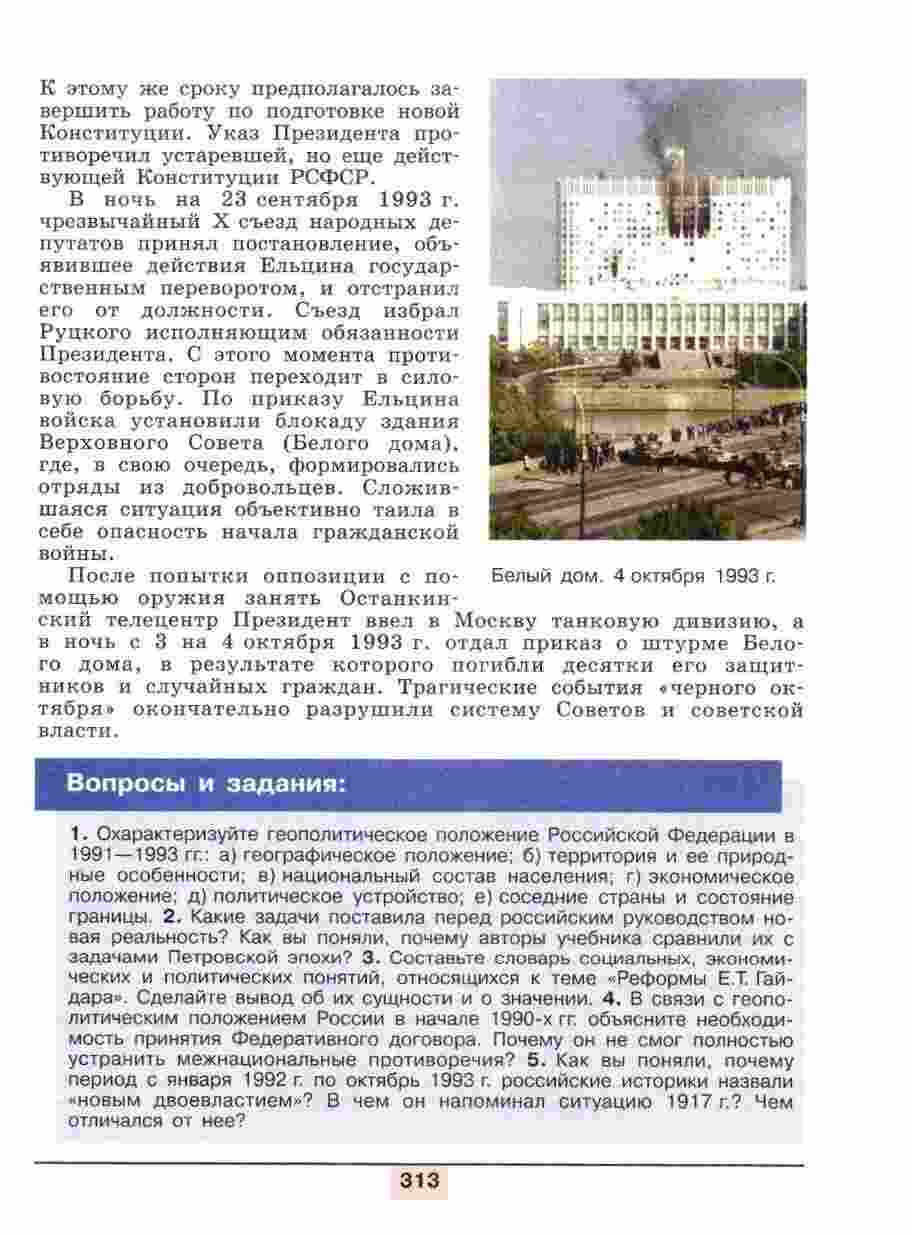 К этому же сроку предполагалось завершить работу по подготовке новой Конституции. Указ Президента противоречил устаревшей, но еще действующей Конституции РСФСР.

В ночь на 23 сентября 1993 г. чрезвычайный X съезд народных депутатов принял постановление, объявившее действия Ельцина государственным переворотом, и отстранил его от должности. Съезд избрал Руцкого исполняющим обязанности Президента. С этого момента противостояние сторон переходит в силовую борьбу. По приказу Ельцина войска установили блокаду здания Верховного Совета (Белого дома), где, в свою очередь, формировались отряды из добровольцев. Сложившаяся ситуация объективно таила в себе опасность начала гражданской войны.

Белый дом. 4 октября 1993 г.

После попытки оппозиции с помощью оружия занять Останкинский телецентр Президент ввел в Москву танковую дивизию, а в ночь с 3 на 4 октября 1993 г. отдал приказ о штурме Белого дома, в результате которого погибли десятки его защитников и случайных граждан. Трагические события «черного октября» окончательно разрушили систему Советов и советской власти.

Вопросы и задания:

1. Охарактеризуйте геополитическое положение Российской Федерации в 1991—1993 гг.: а) географическое положение; б) территория и ее природные особенности; в) национальный состав населения; г) экономическое положение; д) политическое устройство; е) соседние страны и состояние границы. 2. Какие задачи поставила перед российским руководством новая реальность? Как вы поняли, почему авторы учебника сравнили их с задачами Петровской эпохи? 3. Составьте словарь социальных, экономических и политических понятий, относящихся к теме «Реформы Е.Т. Гайдара». Сделайте вывод об их сущности и о значении. 4. В связи с геополитическим положением России в начале 1990-х гг. объясните необходимость принятия Федеративного договора. Почему он не смог полностью устранить межнациональные противоречия? 5. Как вы поняли, почему период с января 1992 г. по октябрь 1993 г. российские историки назвали «новым двоевластием»? В чем он напоминал ситуацию 1917 г.? Чем отличался от нее?

313